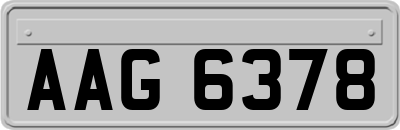 AAG 6378